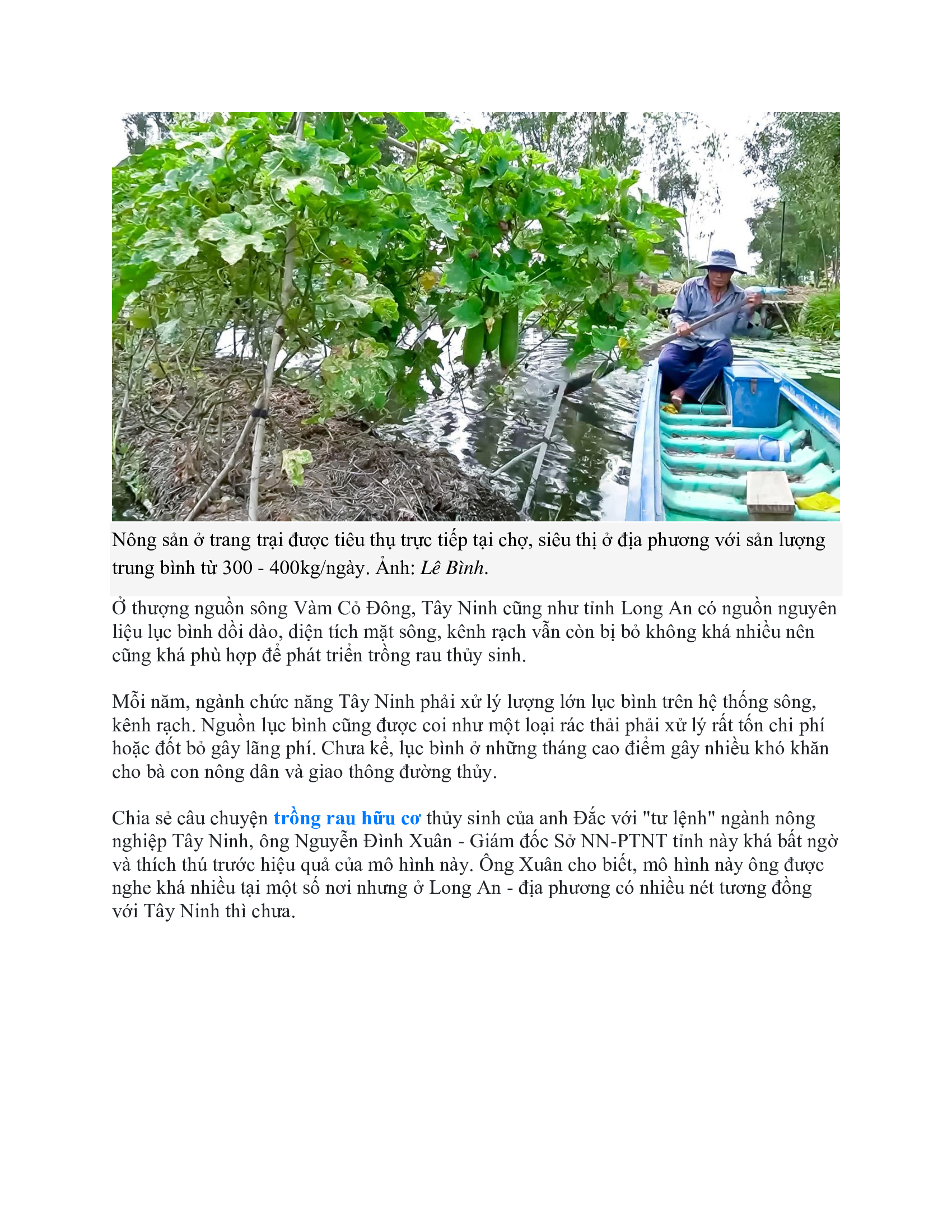 Nông sản ở trang trại được tiêu thụ trực tiếp tại chợ, siêu thị ở địa phương với sản lượng trung bình từ 300 - 400kg/ngày. Ảnh: Lê Bình.

Ở thượng nguồn sông Vàm Cỏ Đông, Tây Ninh cũng như tỉnh Long An có nguồn nguyên liệu lục bình dồi dào, diện tích mặt sông, kênh rạch vẫn còn bị bỏ không khá nhiều nên cũng khá phù hợp để phát triển trồng rau thủy sinh.

Mỗi năm, ngành chức năng Tây Ninh phải xử lý lượng lớn lục bình trên hệ thống sông, kênh rạch. Nguồn lục bình cũng được coi như một loại rác thải phải xử lý rất tốn chi phí hoặc đốt bỏ gây lãng phí. Chưa kể, lục bình ở những tháng cao điểm gây nhiều khó khăn cho bà con nông dân và giao thông đường thủy.

Chia sẻ câu chuyện trồng rau hữu cơ thủy sinh của anh Đắc với "tư lệnh" ngành nông nghiệp Tây Ninh, ông Nguyễn Đình Xuân - Giám đốc Sở NN-PTNT tỉnh này khá bất ngờ và thích thú trước hiệu quả của mô hình này. Ông Xuân cho biết, mô hình này ông được nghe khá nhiều tại một số nơi nhưng ở Long An - địa phương có nhiều nét tương đồng với Tây Ninh thì chưa.